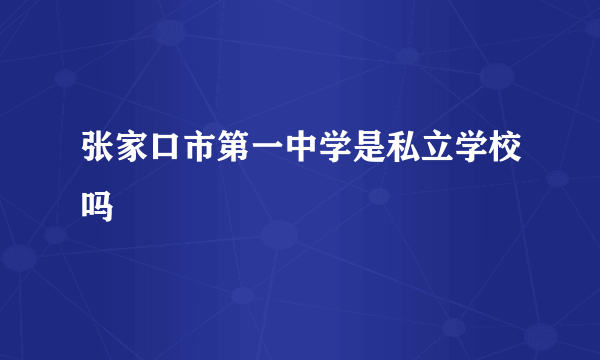 张家口市第一中学是私立学校吗